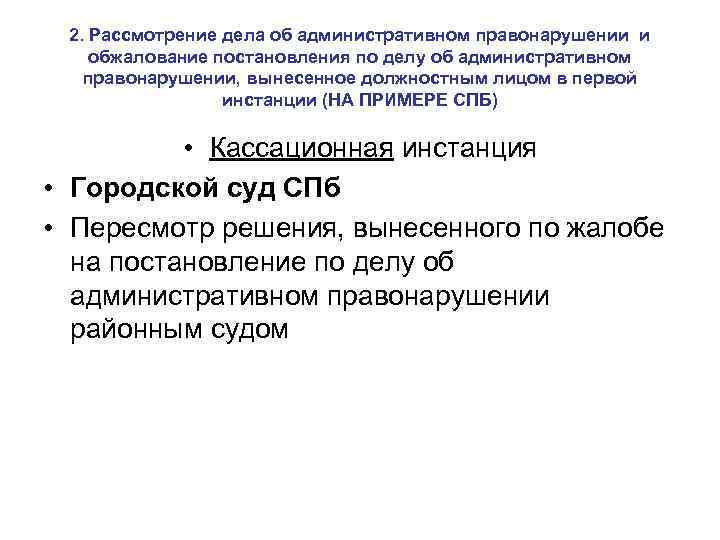 2. Рассмотрение дела об административном правонарушении и обжалование постановления по делу об административном правонарушении, вынесенное должностным лицом в первой инстанции (НА ПРИМЕРЕ СПБ)

• Кассационная инстанция
• Городской суд СПб
• Пересмотр решения, вынесенного по жалобе на постановление по делу об административном правонарушении районным судом